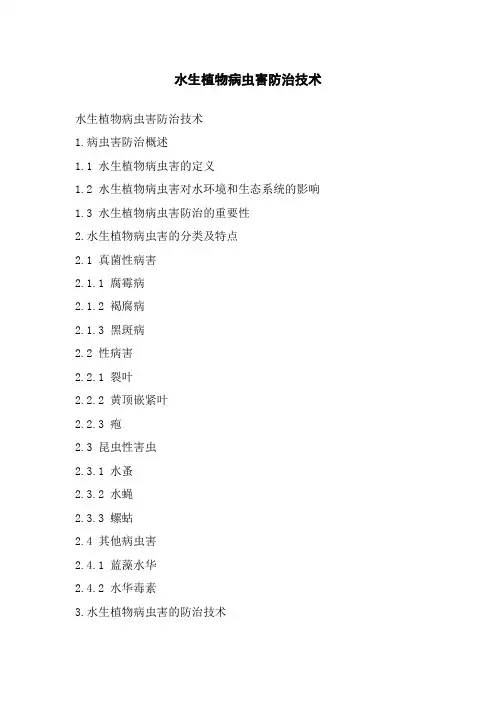 水生植物病虫害防治技术

水生植物病虫害防治技术

1.病虫害防治概述

1.1 水生植物病虫害的定义

1.2 水生植物病虫害对水环境和生态系统的影响

1.3 水生植物病虫害防治的重要性

2.水生植物病虫害的分类及特点

2.1 真菌性病害

2.1.1 腐霉病

2.1.2 褐腐病

2.1.3 黑斑病

2.2 性病害

2.2.1 裂叶

2.2.2 黄顶嵌紧叶

2.2.3 疱

2.3 昆虫性害虫

2.3.1 水蚤

2.3.2 水蝇

2.3.3 螺蛄

2.4 其他病虫害

2.4.1 蓝藻水华

2.4.2 水华毒素

3.水生植物病虫害的防治技术